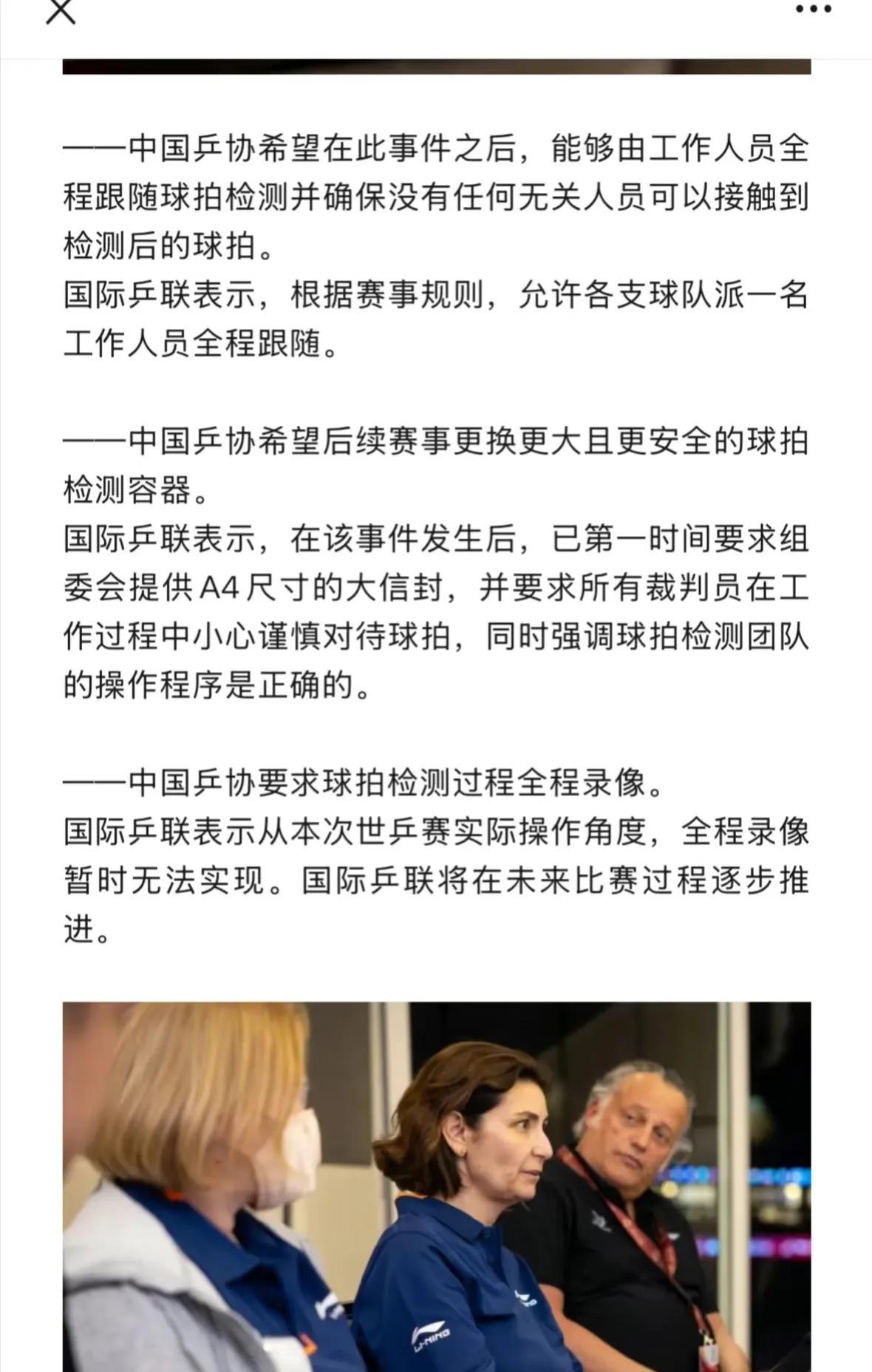 ——中国乒协希望在此事件之后，能够由工作人员全程跟随球拍检测并确保没有任何无关人员可以接触到检测后的球拍。
国际乒联表示，根据赛事规则，允许各支球队派一名工作人员全程跟随。

——中国乒协希望后续赛事更换更大且更安全的球拍检测容器。
国际乒联表示，在该事件发生后，已第一时间要求组委会提供A4尺寸的大信封，并要求所有裁判员在工作过程中小心谨慎对待球拍，同时强调球拍检测团队的操作程序是正确的。

——中国乒协要求球拍检测过程全程录像。
国际乒联表示从本次世乒赛实际操作角度，全程录像暂时无法实现。国际乒联将在未来比赛过程逐步推进。

LI-NING